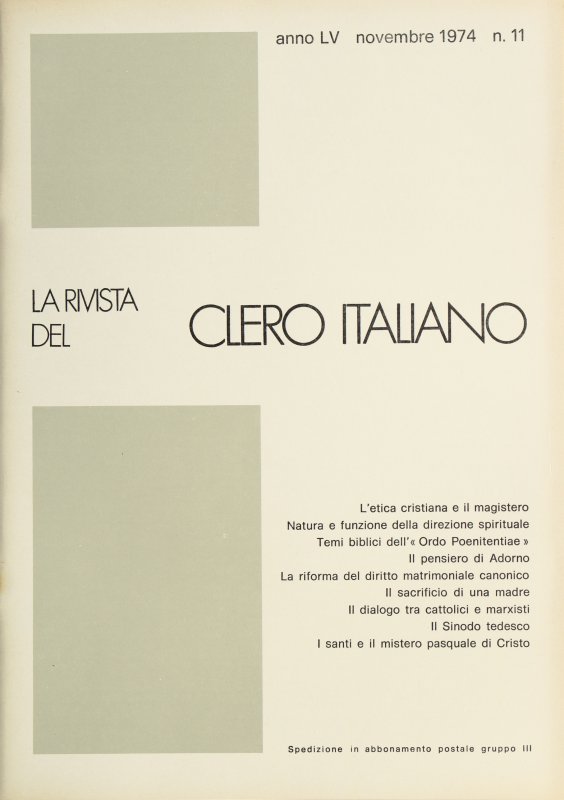 anno LV novembre 1974 n. 11

LA RIVISTA
DEL

CLERO ITALIANO

L'etica cristiana e il magistero
Natura e funzione della direzione spirituale
Temi biblici dell'« Ordo Poenitentiae »
Il pensiero di Adorno
La riforma del diritto matrimoniale canonico
Il sacrificio di una madre
Il dialogo tra cattolici e marxisti
Il Sinodo tedesco
I santi e il mistero pasquale di Cristo

Spedizione in abbonamento postale gruppo III